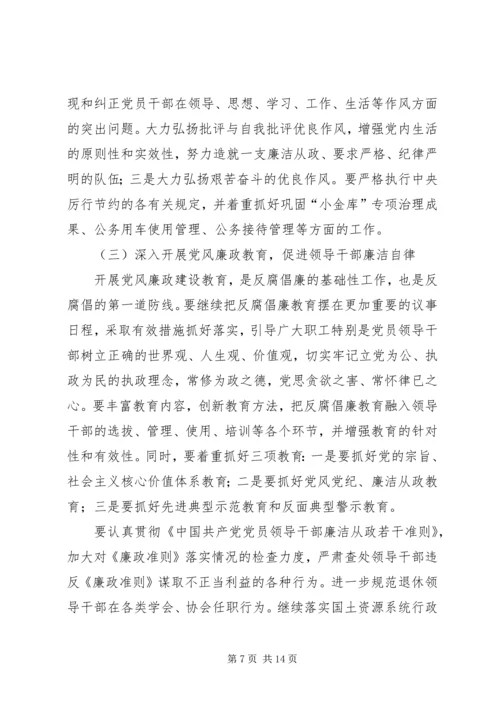 现和纠正党员干部在领导、思想、学习、工作、生活等作风方面的突出问题。大力弘扬批评与自我批评优良作风，增强党内生活的原则性和实效性，努力造就一支廉洁从政、要求严格、纪律严明的队伍；三是大力弘扬艰苦奋斗的优良作风。要严格执行中央厉行节约的各有关规定，并着重抓好巩固“小金库”专项治理成果、公务用车使用管理、公务接待管理等方面的工作。

（三）深入开展党风廉政教育，促进领导干部廉洁自律

开展党风廉政建设教育，是反腐倡廉的基础性工作，也是反腐倡的第一道防线。要继续把反腐倡廉教育摆在更加重要的议事日程，采取有效措施抓好落实，引导广大职工特别是党员领导干部树立正确的世界观、人生观、价值观，切实牢记立党为公、执政为民的执政理念，常修为政之德，党思贪欲之害、常怀律已之心。要丰富教育内容，创新教育方法，把反腐倡廉教育融入领导干部的选拔、管理、使用、培训等各个环节，并增强教育的针对性和有效性。同时，要着重抓好三项教育：一是要抓好党的宗旨、社会主义核心价值体系教育；二是要抓好党风党纪、廉洁从政教育；三是要抓好先进典型示范教育和反面典型警示教育。

要认真贯彻《中国共产党党员领导干部廉洁从政若干准则》，加大对《廉政准则》落实情况的检查力度，严肃查处领导干部违反《廉政准则》谋取不正当利益的各种行为。进一步规范退休领导干部在各类学会、协会任职行为。继续落实国土资源系统行政

第 7 页 共 14 页